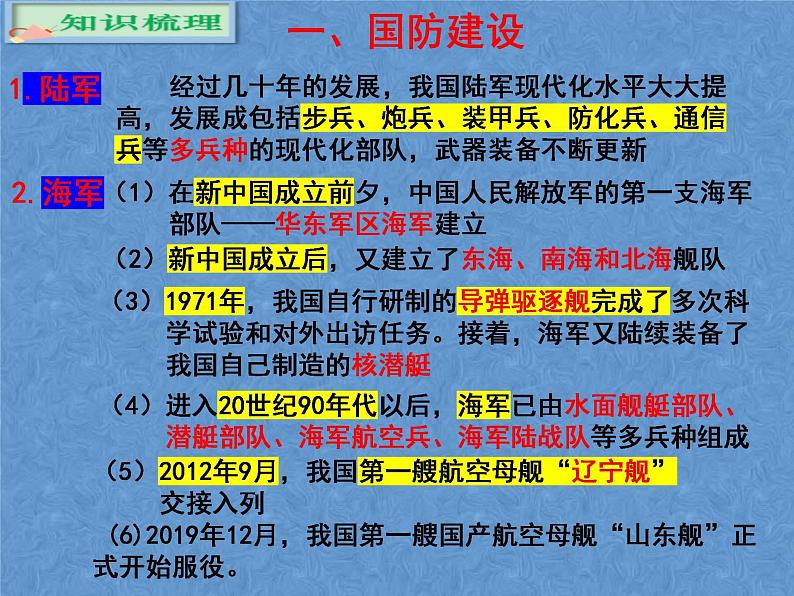 知识梳理

一、国防建设

1.陆军 经过几十年的发展，我国陆军现代化水平大大提高，发展成包括步兵、炮兵、装甲兵、防化兵、通信兵等多兵种的现代化部队，武器装备不断更新

2.海军（1）在新中国成立前夕，中国人民解放军的第一支海军部队——华东军区海军建立

（2）新中国成立后，又建立了东海、南海和北海舰队

（3）1971年，我国自行研制的导弹驱逐舰完成了多次科学试验和对外出访任务。接着，海军又陆续装备了我国自己制造的核潜艇

（4）进入20世纪90年代以后，海军已由水面舰艇部队、潜艇部队、海军航空兵、海军陆战队等多兵种组成

（5）2012年9月，我国第一艘航空母舰“辽宁舰”交接入列

(6)2019年12月，我国第一艘国产航空母舰“山东舰”正式开始服役。